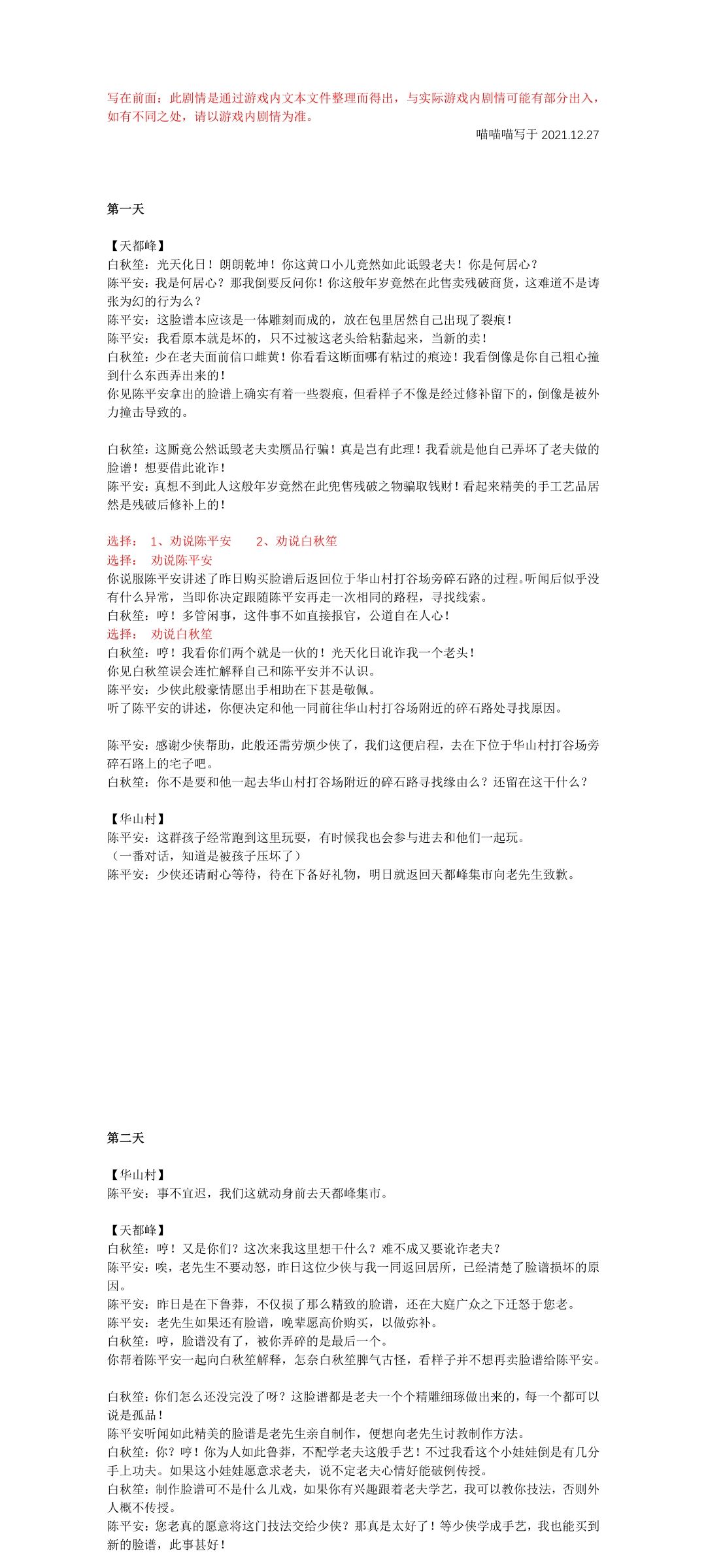 写在前面：此剧情是通过游戏内文本文件整理而得出，与实际游戏内剧情可能有部分出入，如有不同之处，请以游戏内剧情为准。

喵喵喵写于 2021.12.27

第一天

【天都峰】
白秋笙：光天化日！朗朗乾坤！你这黄口小儿竟然如此诋毁老夫！你是何居心？
陈平安：我是何居心？那我倒要反问你！你这般年岁竟然在此售卖残破商货，这难道不是诪张为幻的行为么？
陈平安：这脸谱本应该是一体雕刻而成的，放在包里居然自己出现了裂痕！
陈平安：我看原本就是坏的，只不过被这老头给粘黏起来，当新的卖！
白秋笙：少在老夫面前信口雌黄！你看看这断面哪有粘过的痕迹！我看倒像是你自己粗心撞到什么东西弄出来的！
你见陈平安拿出的脸谱上确实有着一些裂痕，但看样子不像是经过修补留下的，倒像是被外力撞击导致的。

白秋笙：这厮竟公然诋毁老夫卖赝品行骗！真是岂有此理！我看就是他自己弄坏了老夫做的脸谱！想要借此讹诈！
陈平安：真想不到此人这般年岁竟然在此兜售残破之物骗取钱财！看起来精美的手工艺品居然是残破后修补上的！

选择： 1、劝说陈平安 2、劝说白秋笙
选择： 劝说陈平安
你说服陈平安讲述了昨日购买脸谱后返回位于华山村打谷场旁碎石路的过程。听闻后似乎没有什么异常，当即你决定跟随陈平安再走一次相同的路程，寻找线索。
白秋笙：哼！多管闲事，这件事不如直接报官，公道自在人心！
选择： 劝说白秋笙
白秋笙：哼！我看你们两个就是一伙的！光天化日讹诈我一个老头！
你见白秋笙误会连忙解释自己和陈平安并不认识。
陈平安：少侠此般豪情愿出手相助在下甚是敬佩。
听了陈平安的讲述，你便决定和他一同前往华山村打谷场附近的碎石路处寻找原因。

陈平安：感谢少侠帮助，此般还需劳烦少侠了，我们这便启程，去在下位于华山村打谷场旁碎石路上的宅子吧。
白秋笙：你不是要和他一起去华山村打谷场附近的碎石路寻找缘由么？还留在这干什么？

【华山村】
陈平安：这群孩子经常跑到这里玩耍，有时候我也会参与进去和他们一起玩。
（一番对话，知道是被孩子压坏了）
陈平安：少侠还请耐心等待，待在下备好礼物，明日就返回天都峰集市向老先生致歉。

第二天

【华山村】
陈平安：事不宜迟，我们这就动身前去天都峰集市。

【天都峰】
白秋笙：哼！又是你们？这次来我这里想干什么？难不成又要讹诈老夫？
陈平安：唉，老先生不要动怒，昨日这位少侠与我一同返回居所，已经清楚了脸谱损坏的原因。
陈平安：昨日是在下鲁莽，不仅损了那么精致的脸谱，还在大庭广众之下迁怒于您老。
陈平安：老先生如果还有脸谱，晚辈愿高价购买，以做弥补。
白秋笙：哼，脸谱没有了，被你弄碎的是最后一个。
你帮着陈平安一起向白秋笙解释，怎奈白秋笙脾气古怪，看样子并不想再卖脸谱给陈平安。

白秋笙：你们怎么还没完没了呀？这脸谱都是老夫一个个精雕细琢做出来的，每一个都可以说是孤品！
陈平安听闻如此精美的脸谱是老先生亲自制作，便想向老先生讨教制作方法。
白秋笙：你？哼！你为人如此鲁莽，不配学老夫这般手艺！不过我看这个小娃娃倒是有几分手上功夫。如果这小娃娃愿意求老夫，说不定老夫心情好能破例传授。
白秋笙：制作脸谱可不是什么儿戏，如果你有兴趣跟着老夫学艺，我可以教你技法，否则外人概不传授。
陈平安：您老真的愿意将这门技法交给少侠？那真是太好了！等少侠学成手艺，我也能买到新的脸谱，此事甚好！